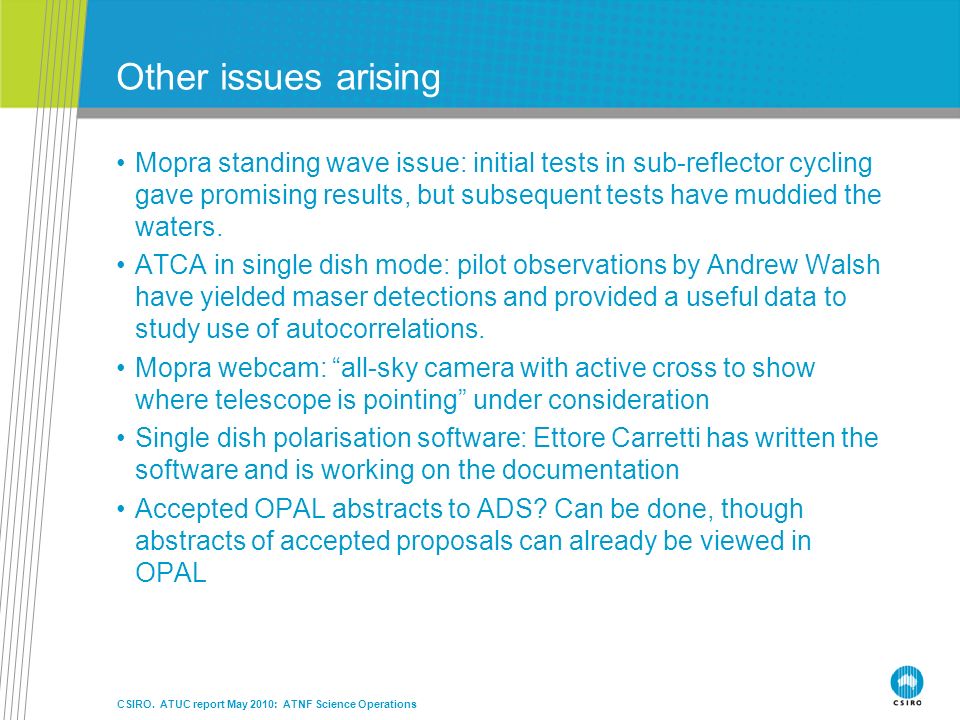 Other issues arising

• Mopra standing wave issue: initial tests in sub-reflector cycling gave promising results, but subsequent tests have muddied the waters.

• ATCA in single dish mode: pilot observations by Andrew Walsh have yielded maser detections and provided a useful data to study use of autocorrelations.

• Mopra webcam: “all-sky camera with active cross to show where telescope is pointing” under consideration

• Single dish polarisation software: Ettore Carretti has written the software and is working on the documentation

• Accepted OPAL abstracts to ADS? Can be done, though abstracts of accepted proposals can already be viewed in OPAL

CSIRO. ATUC report May 2010: ATNF Science Operations

CSIRO